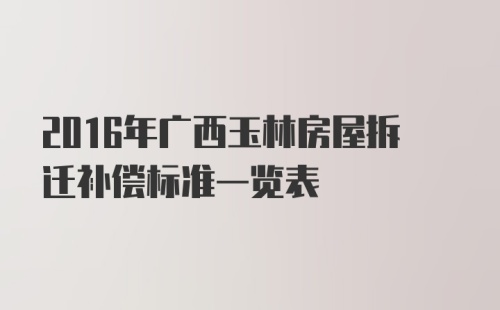 2016年广西玉林房屋拆迁补偿标准一览表